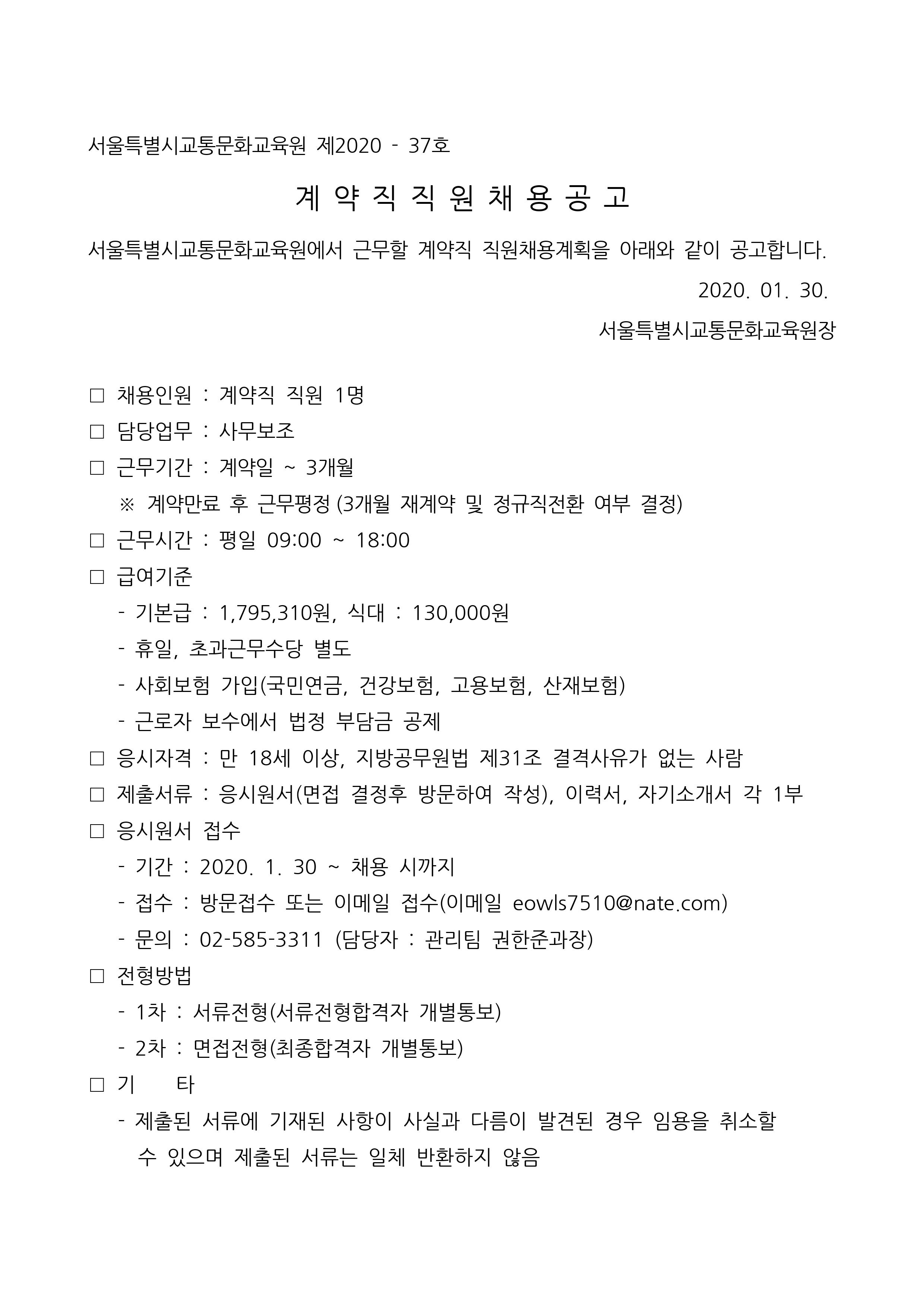 서울특별시교통문화교육원 제2020 - 37호

계 약 직 직 원 채 용 공 고

서울특별시교통문화교육원에서 근무할 계약직 직원채용계획을 아래와 같이 공고합니다.

2020. 01. 30.

서울특별시교통문화교육원장

□ 채용인원 : 계약직 직원 1명

□ 담당업무 : 사무보조

□ 근무기간 : 계약일 ~ 3개월

※ 계약만료 후 근무평정 (3개월 재계약 및 정규직전환 여부 결정)

□ 근무시간 : 평일 09:00 ~ 18:00

□ 급여기준

- 기본급 : 1,795,310원, 식대 : 130,000원

- 휴일, 초과근무수당 별도

- 사회보험 가입(국민연금, 건강보험, 고용보험, 산재보험)

- 근로자 보수에서 법정 부담금 공제

□ 응시자격 : 만 18세 이상, 지방공무원법 제31조 결격사유가 없는 사람

□ 제출서류 : 응시원서(면접 결정후 방문하여 작성), 이력서, 자기소개서 각 1부

□ 응시원서 접수

- 기간 : 2020. 1. 30 ~ 채용 시까지

- 접수 : 방문접수 또는 이메일 접수(이메일 eowls7510@nate.com)

- 문의 : 02-585-3311 (담당자 : 관리팀 권한준과장)

□ 전형방법

- 1차 : 서류전형(서류전형합격자 개별통보)

- 2차 : 면접전형(최종합격자 개별통보)

□ 기 타

- 제출된 서류에 기재된 사항이 사실과 다름이 발견된 경우 임용을 취소할 수 있으며 제출된 서류는 일체 반환하지 않음